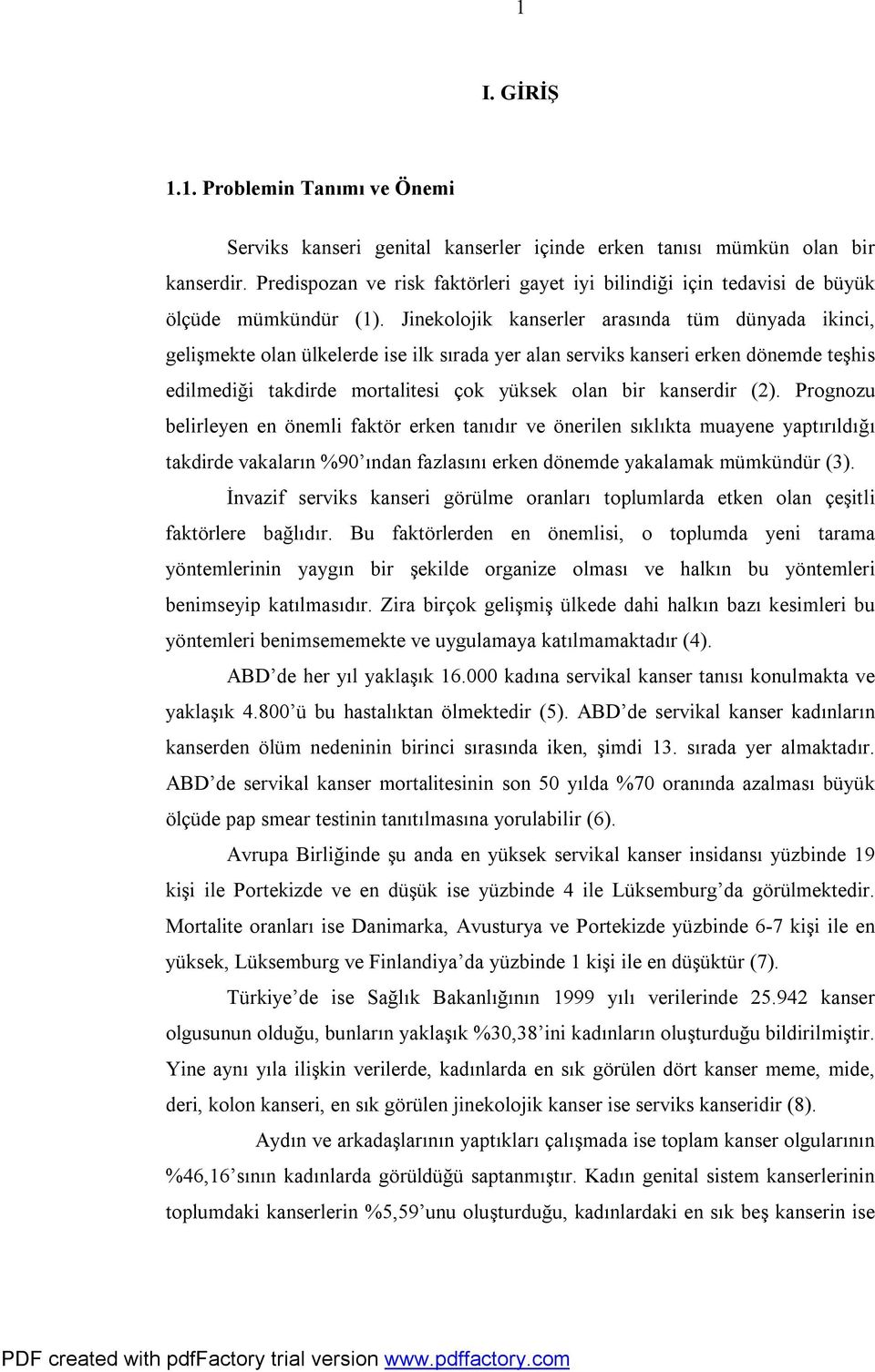 1

I. GİRİŞ

1.1. Problemin Tanımı ve Önemi

Serviks kanseri genital kanserler içinde erken tanısı mümkün olan bir kanserdir. Predispozan ve risk faktörleri gayet iyi bilindiği için tedavisi de büyük ölçüde mümkündür (1). Jinekolojik kanserler arasında tüm dünyada ikinci, gelişmekte olan ülkelerde ise ilk sırada yer alan serviks kanseri erken dönemde teşhis edilmediği takdirde mortalitesi çok yüksek olan bir kanserdir (2). Prognozu belirleyen en önemli faktör erken tanıdır ve önerilen sıklıkta muayene yaptırıldığı takdirde vakaların %90'ından fazlasını erken dönemde yakalamak mümkündür (3).

İnvazif serviks kanseri görülme oranları toplumlarda etken olan çeşitli faktörlere bağlıdır. Bu faktörlerden en önemlisi, o toplumda yeni tarama yöntemlerinin yaygın bir şekilde organize olması ve halkın bu yöntemleri benimseyip katılmasıdır. Zira birçok gelişmiş ülkede dahi halkın bazı kesimleri bu yöntemleri benimsememekte ve uygulamaya katılmamaktadır (4).

ABD'de her yıl yaklaşık 16.000 kadına servikal kanser tanısı konulmakta ve yaklaşık 4.800'ü bu hastalıktan ölmektedir (5). ABD'de servikal kanser kadınların kanserden ölüm nedeninin birinci sırasında iken, şimdi 13. sırada yer almaktadır. ABD'de servikal kanser mortalitesinin son 50 yılda %70 oranında azalması büyük ölçüde pap smear testinin tanıtılmasına yorulabilir (6).

Avrupa Birliğinde şu anda en yüksek servikal kanser insidansı yüzbinde 19 kişi ile Portekizde ve en düşük ise yüzbinde 4 ile Lüksemburg'da görülmektedir. Mortalite oranları ise Danimarka, Avusturya ve Portekizde yüzbinde 6-7 kişi ile en yüksek, Lüksemburg ve Finlandiya'da yüzbinde 1 kişi ile en düşüktür (7).

Türkiye'de ise Sağlık Bakanlığının 1999 yılı verilerinde 25.942 kanser olgusunun olduğu, bunların yaklaşık %30,38'ini kadınların oluşturduğu bildirilmiştir. Yine aynı yıla ilişkin verilerde, kadınlarda en sık görülen dört kanser meme, mide, deri, kolon kanseri, en sık görülen jinekolojik kanser ise serviks kanseridir (8).

Aydın ve arkadaşlarının yaptıkları çalışmada ise toplam kanser olgularının %46,16'sının kadınlarda görüldüğü saptanmıştır. Kadın genital sistem kanserlerinin toplumdaki kanserlerin %5,59'unu oluşturduğu, kadınlardaki en sık beş kanserin ise

PDF created with pdfFactory trial version www.pdffactory.com